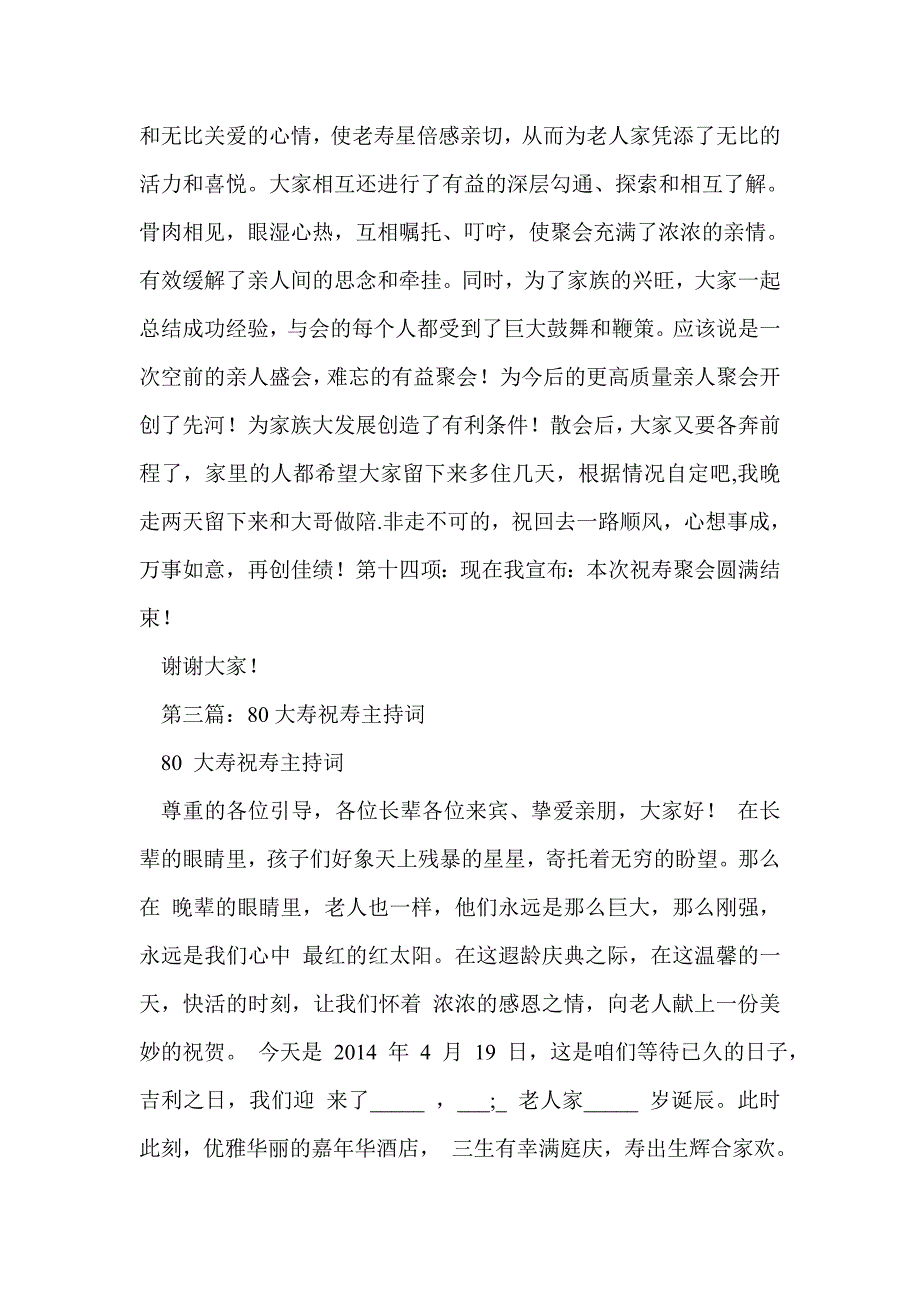 和无比关爱的心情，使老寿星倍感亲切，从而为老人家凭添了无比的活力和喜悦。大家相互还进行了有益的深层勾通、探索和相互了解。骨肉相见，眼湿心热，互相嘱托、叮咛，使聚会充满了浓浓的亲情。有效缓解了亲人间的思念和牵挂。同时，为了家族的兴旺，大家一起总结成功经验，与会的每个人都受到了巨大鼓舞和鞭策。应该说是一次空前的亲人盛会，难忘的有益聚会！为今后的更高质量亲人聚会开创了先河！为家族大发展创造了有利条件！散会后，大家又要各奔前程了，家里的人都希望大家留下来多住几天，根据情况自定吧,我晚走两天留下来和大哥做陪.非走不可的，祝回去一路顺风，心想事成，万事如意，再创佳绩！第十四项：现在我宣布：本次祝寿聚会圆满结束！

谢谢大家！

第三篇：80 大寿祝寿主持词

80 大寿祝寿主持词

尊重的各位引导，各位长辈各位来宾、挚爱亲朋，大家好！ 在长辈的眼睛里，孩子们好象天上残暴的星星，寄托着无穷的盼望。那么在 晚辈的眼睛里，老人也一样，他们永远是那么巨大，那么刚强，永远是我们心中 最红的红太阳。在这遐龄庆典之际，在这温馨的一天，快活的时刻，让我们怀着 浓浓的感恩之情，向老人献上一份美妙的祝贺。 今天是 2014 年 4 月 19 日，这是咱们等待已久的日子，吉利之日，我们迎 来了_____ ，___;_ 老人家_____ 岁诞辰。此时此刻，优雅华丽的嘉年华酒店， 三生有幸满庭庆，寿出生辉合家欢。